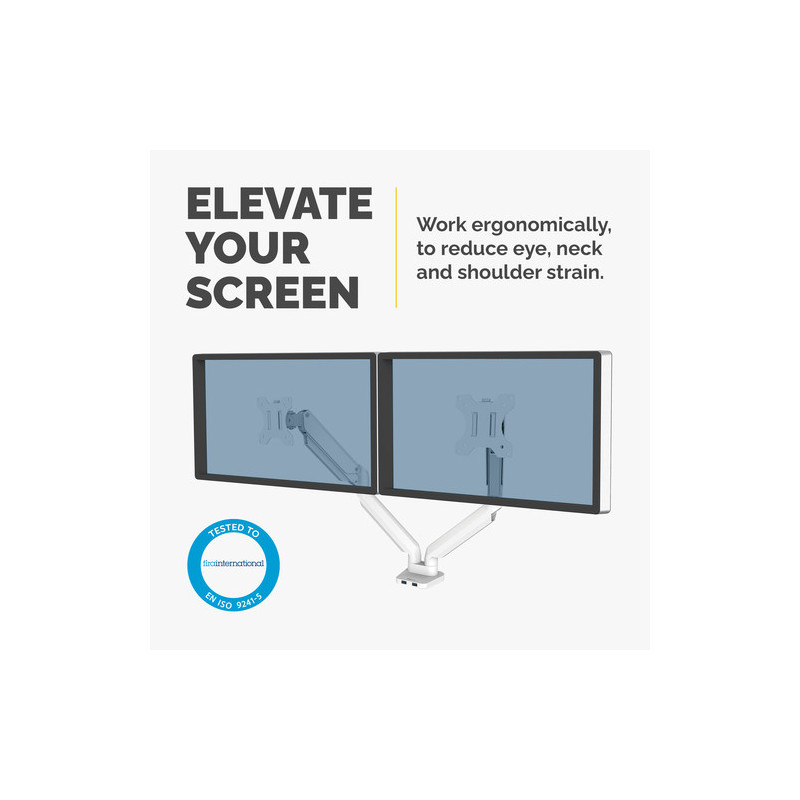 ELEVATE
YOUR
SCREEN

Work ergonomically, to reduce eye, neck and shoulder strain.

TESTED TO
firainternational
EN ISO 9241-5